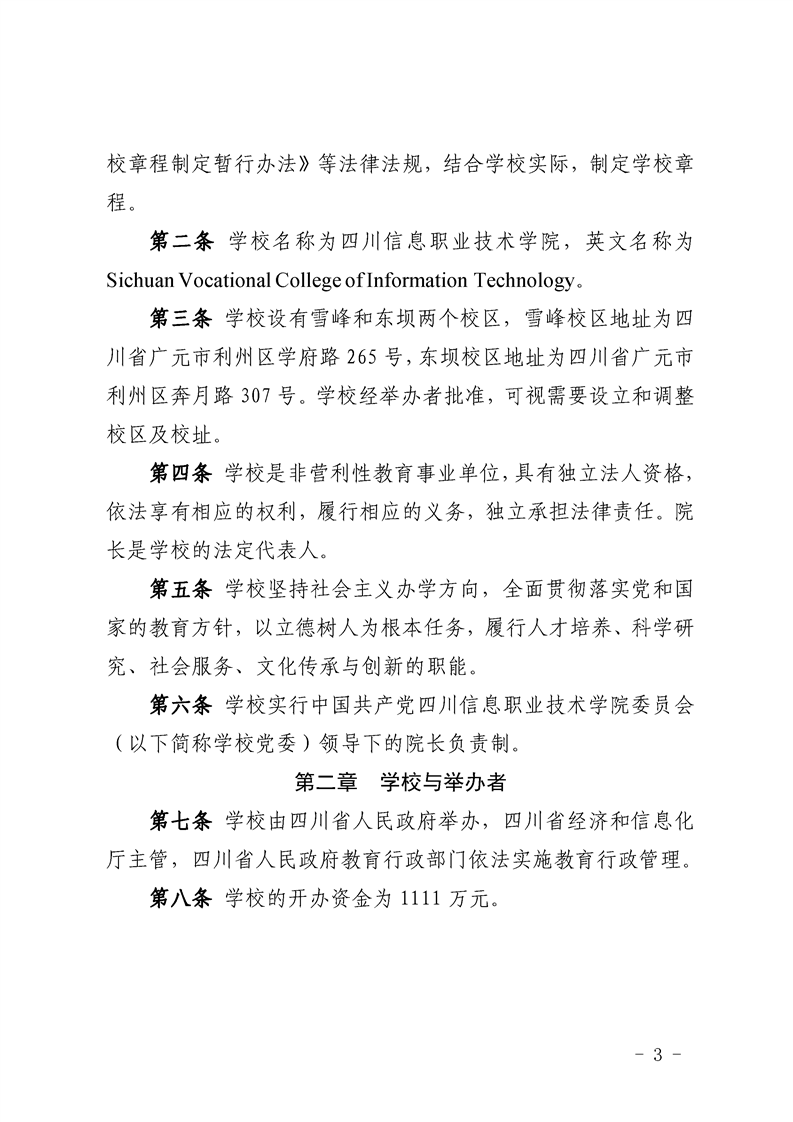 校章程制定暂行办法》等法律法规，结合学校实际，制定学校章程。

第二条 学校名称为四川信息职业技术学院，英文名称为 Sichuan Vocational College of Information Technology。

第三条 学校设有雪峰和东坝两个校区，雪峰校区地址为四川省广元市利州区学府路 265 号，东坝校区地址为四川省广元市利州区奔月路 307 号。学校经举办者批准，可视需要设立和调整校区及校址。

第四条 学校是非营利性教育事业单位，具有独立法人资格，依法享有相应的权利，履行相应的义务，独立承担法律责任。院长是学校的法定代表人。

第五条 学校坚持社会主义办学方向，全面贯彻落实党和国家的教育方针，以立德树人为根本任务，履行人才培养、科学研究、社会服务、文化传承与创新的职能。

第六条 学校实行中国共产党四川信息职业技术学院委员会（以下简称学校党委）领导下的院长负责制。

第二章 学校与举办者

第七条 学校由四川省人民政府举办，四川省经济和信息化厅主管，四川省人民政府教育行政部门依法实施教育行政管理。

第八条 学校的开办资金为 1111 万元。

- 3 -